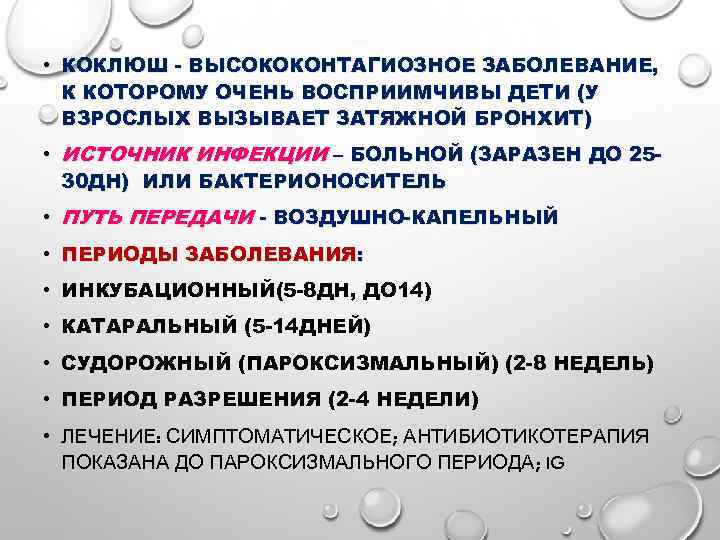 • КОКЛЮШ - ВЫСОКОКОНТАГИОЗНОЕ ЗАБОЛЕВАНИЕ, К КОТОРОМУ ОЧЕНЬ ВОСПРИИМЧИВЫ ДЕТИ (У ВЗРОСЛЫХ ВЫЗЫВАЕТ ЗАТЯЖНОЙ БРОНХИТ)

• ИСТОЧНИК ИНФЕКЦИИ – БОЛЬНОЙ (ЗАРАЗЕН ДО 25-30ДН) ИЛИ БАКТЕРИОНОСИТЕЛЬ

• ПУТЬ ПЕРЕДАЧИ - ВОЗДУШНО-КАПЕЛЬНЫЙ

• ПЕРИОДЫ ЗАБОЛЕВАНИЯ:

• ИНКУБАЦИОННЫЙ(5-8ДН, ДО14)

• КАТАРАЛЬНЫЙ (5-14ДНЕЙ)

• СУДОРОЖНЫЙ (ПАРОКСИЗМАЛЬНЫЙ) (2-8 НЕДЕЛЬ)

• ПЕРИОД РАЗРЕШЕНИЯ (2-4 НЕДЕЛИ)

• ЛЕЧЕНИЕ: СИМПТОМАТИЧЕСКОЕ; АНТИБИОТИКОТЕРАПИЯ ПОКАЗАНА ДО ПАРОКСИЗМАЛЬНОГО ПЕРИОДА; IG